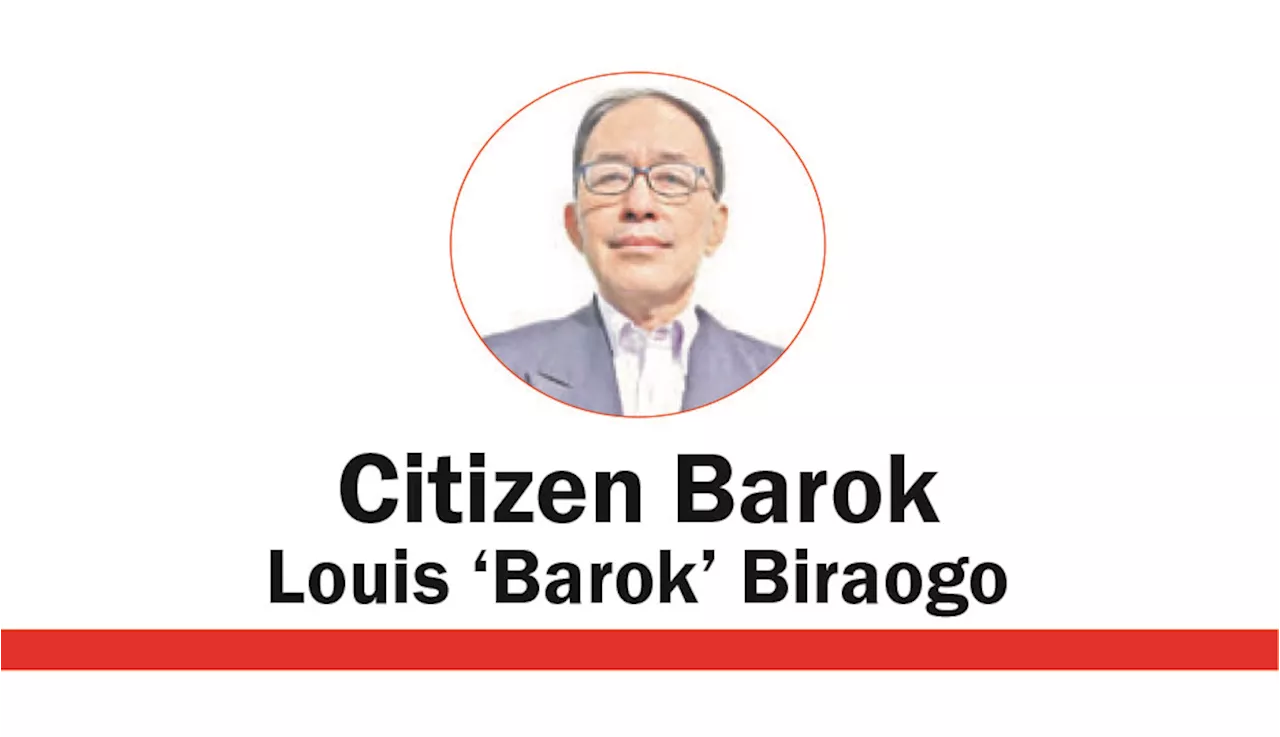 Citizen Barok
Louis ‘Barok’ Biraogo